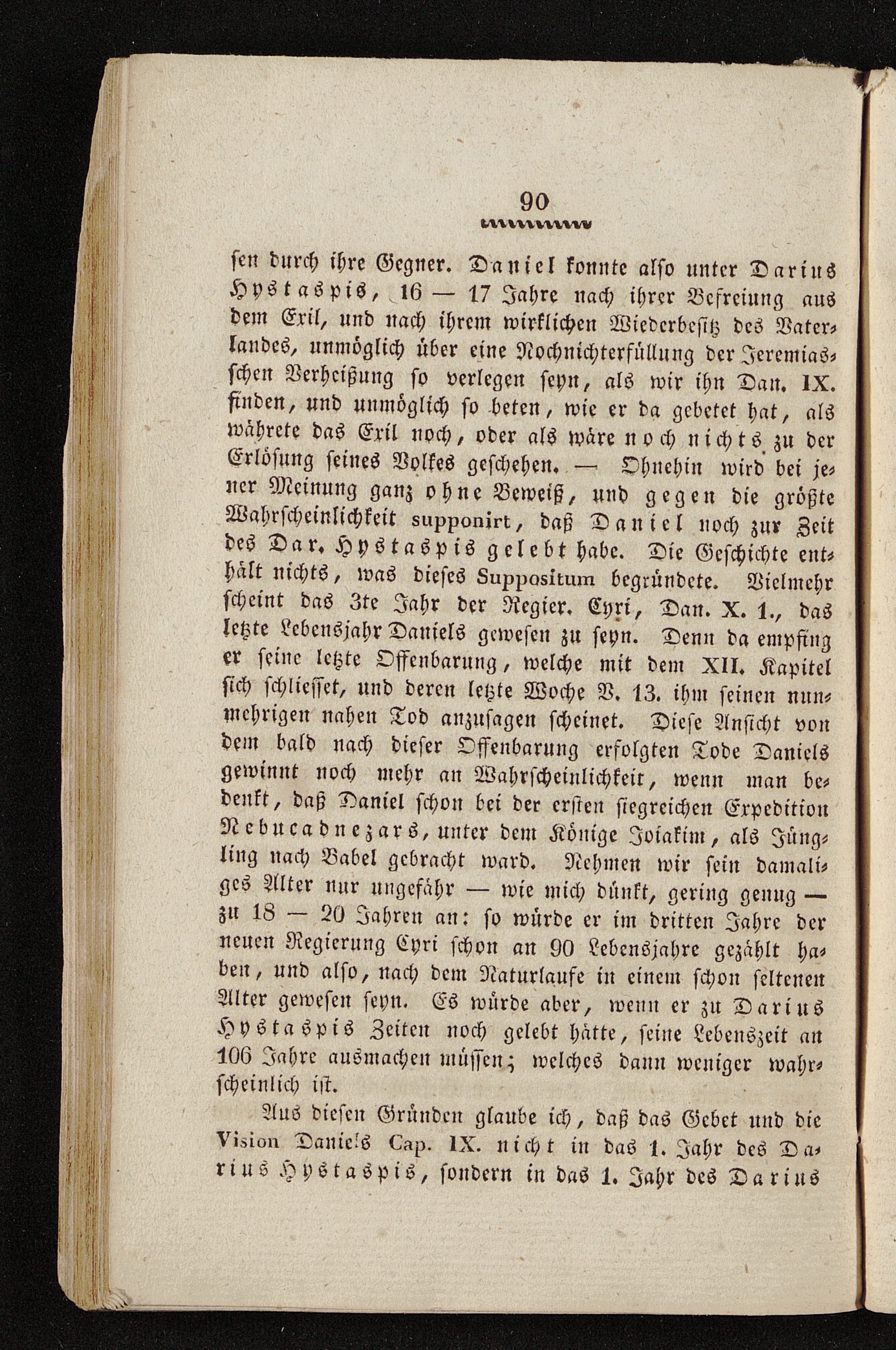 90

sen durch ihre Gegner. Daniel konnte also unter Darius Hystaspis, 16 — 17 Jahre nach ihrer Befreiung aus dem Exil, und nach ihrem wirklichen Wiederbesitz des Vaterlandes, unmöglich über eine Nochnichterfüllung der Jeremiasschen Verheißung so verlegen seyn, als wir ihn Dan. IX. finden, und unmöglich so beten, wie er da gebetet hat, als währete das Exil noch, oder als wäre noch nichts zu der Erlösung seines Volkes geschehen. — Ohnehin wird bei jener Meinung ganz ohne Beweiß, und gegen die größte Wahrscheinlichkeit supponirt, daß Daniel noch zur Zeit des Dar. Hystaspis gelebt habe. Die Geschichte enthält nichts, was dieses Suppositum begründete. Vielmehr scheint das 3te Jahr der Regier. Cyri, Dan. X. 1., das letzte Lebensjahr Daniels gewesen zu seyn. Denn da empfing er seine letzte Offenbarung, welche mit dem XII. Kapitel sich schliesset, und deren letzte Woche V. 13. ihm seinen nunmehrigen nahen Tod anzusagen scheinet. Diese Ansicht von dem bald nach dieser Offenbarung erfolgten Tode Daniels gewinnt noch mehr an Wahrscheinlichkeit, wenn man bedenkt, daß Daniel schon bei der ersten siegreichen Expedition Nebucadnezars, unter dem Könige Joiakim, als Jüngling nach Babel gebracht ward. Nehmen wir sein damaliges Alter nur ungefähr — wie mich dünkt, gering genug — zu 18 — 20 Jahren an: so würde er im dritten Jahre der neuen Regierung Cyri schon an 90 Lebensjahre gezählt haben, und also, nach dem Naturlaufe in einem schon seltenen Alter gewesen seyn. Es würde aber, wenn er zu Darius Hystaspis Zeiten noch gelebt hätte, seine Lebenszeit an 106 Jahre ausmachen müssen; welches dann weniger wahrscheinlich ist.

Aus diesen Gründen glaube ich, daß das Gebet und die Vision Daniels Cap. IX. nicht in das 1. Jahr des Darius Hystaspis, sondern in das 1. Jahr des Darius